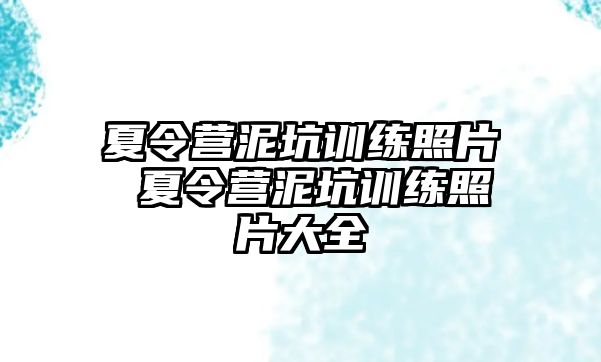 夏令营泥坑训练照片 夏令营泥坑训练照片大全